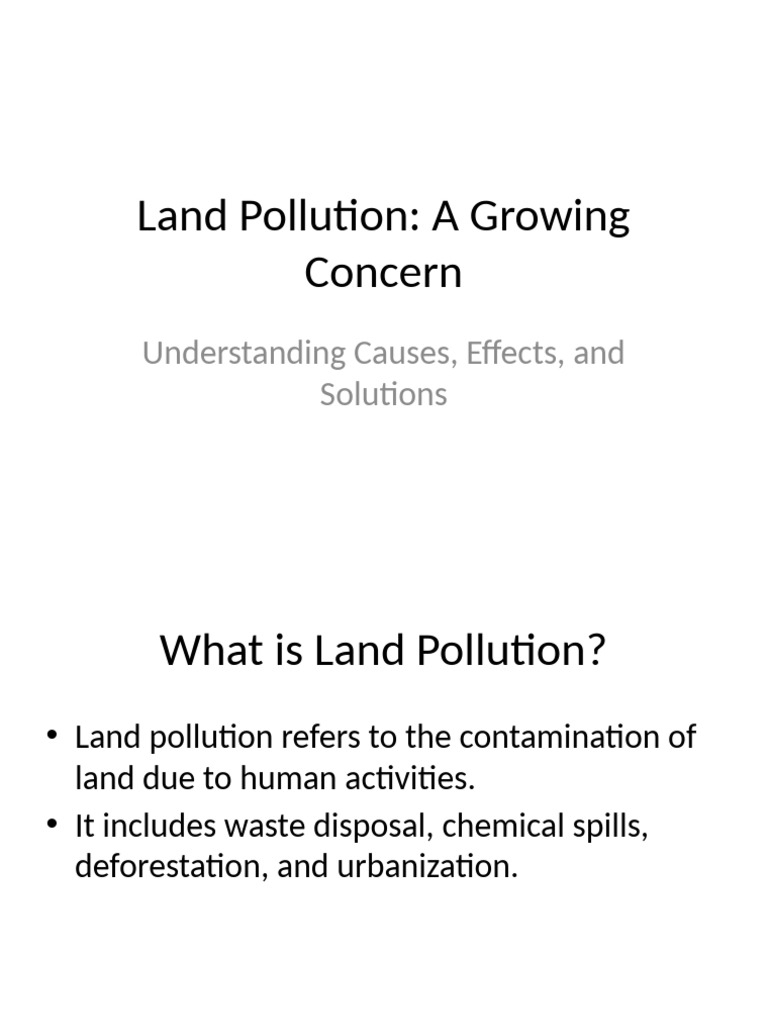 Land Pollution: A Growing Concern

Understanding Causes, Effects, and Solutions

What is Land Pollution?

• Land pollution refers to the contamination of land due to human activities.
• It includes waste disposal, chemical spills, deforestation, and urbanization.